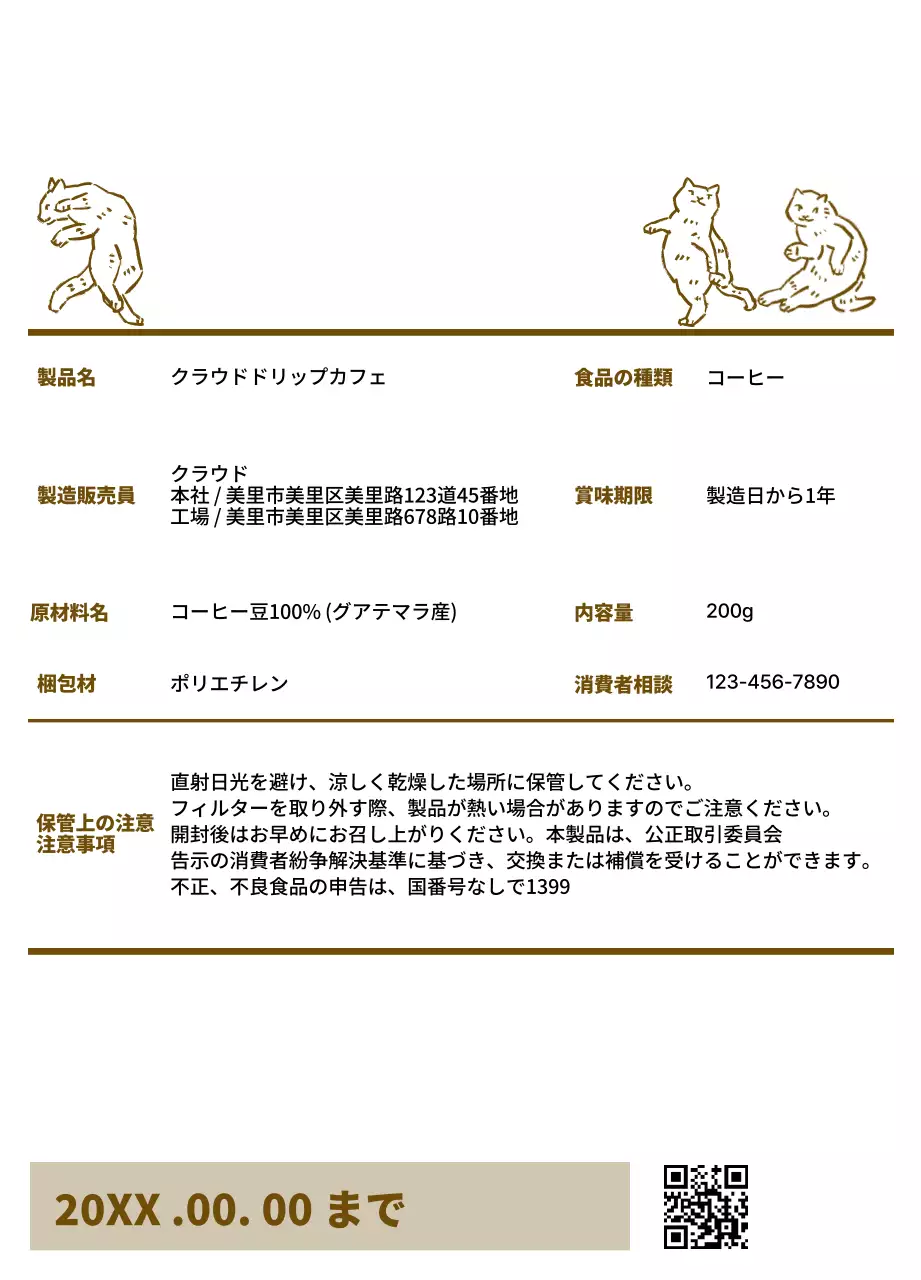 | 製品名 | クラウドドリップカフェ | 食品の種類 | コーヒー |
|---|---|---|---|
| 製造販売員 | クラウド 本社 / 美里市美里区美里路123道45番地 工場 / 美里市美里区美里路678路10番地 | 賞味期限 | 製造日から1年 |
| 原材料名 | コーヒー豆100% (グアテマラ産) | 内容量 | 200g |
| 梱包材 | ポリエチレン | 消費者相談 | 123-456-7890 |

保管上の注意
注意事項

直射日光を避け、涼しく乾燥した場所に保管してください。
フィルターを取り外す際、製品が熱い場合がありますのでご注意ください。
開封後はお早めにお召し上がりください。本製品は、公正取引委員会
告示の消費者紛争解決基準に基づき、交換または補償を受けることができます。
不正、不良食品の申告は、国番号なしで1399

20XX .00. 00 まで